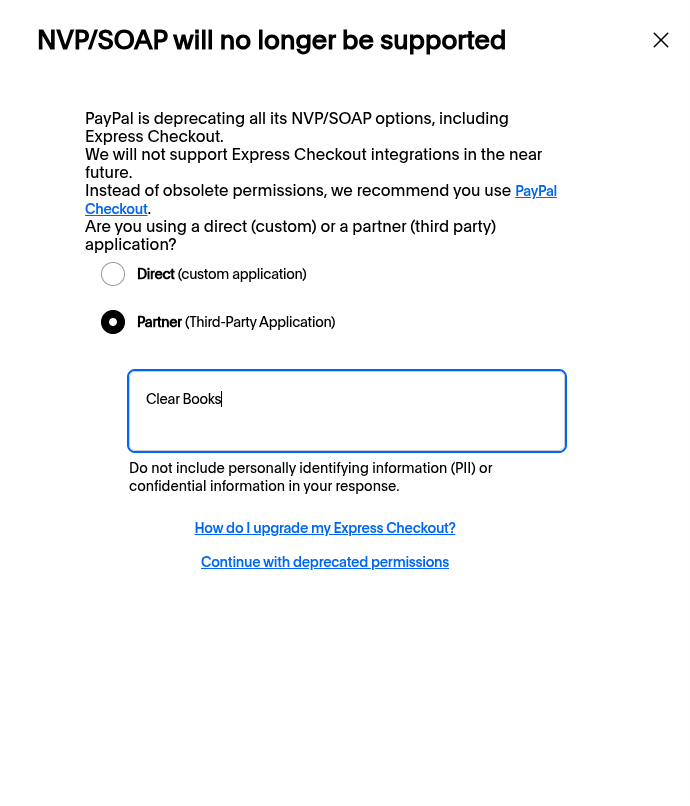 NVP/SOAP will no longer be supported

PayPal is deprecating all its NVP/SOAP options, including Express Checkout.
We will not support Express Checkout integrations in the near future.
Instead of obsolete permissions, we recommend you use PayPal Checkout.
Are you using a direct (custom) or a partner (third party) application?

Direct (custom application)

Partner (Third-Party Application)

Clear Books

Do not include personally identifying information (PII) or confidential information in your response.

How do I upgrade my Express Checkout?

Continue with deprecated permissions